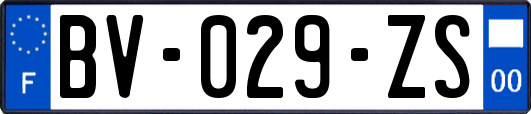 F
BV-029-ZS
00